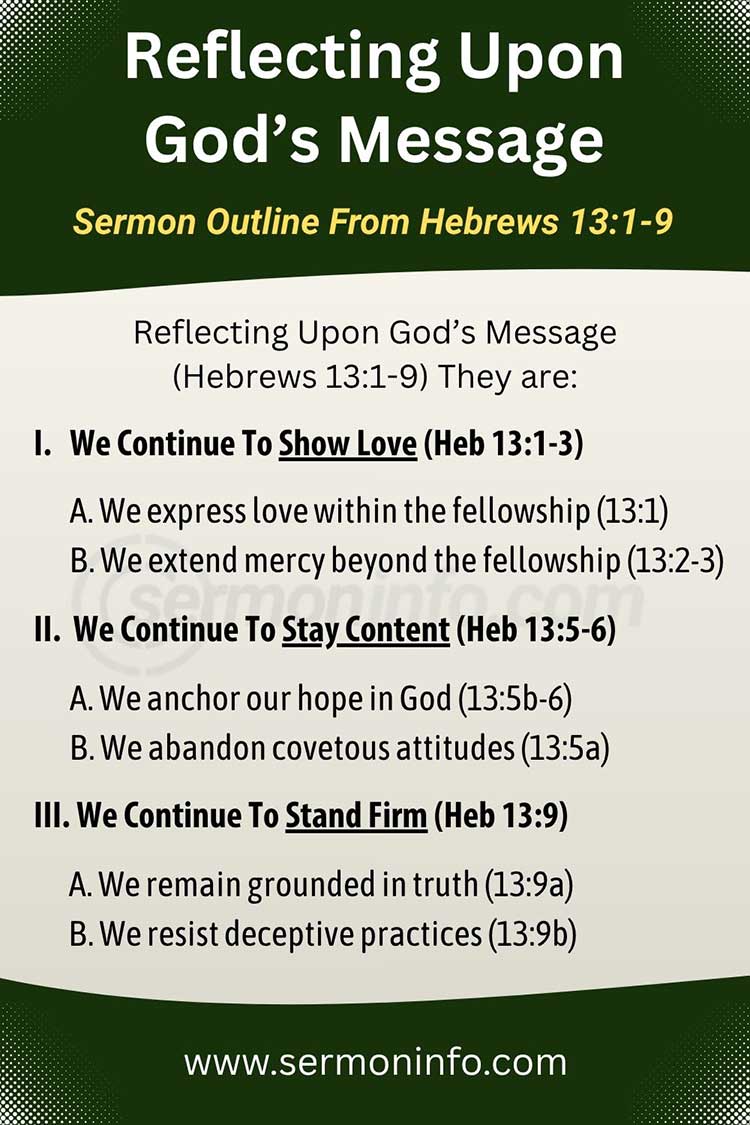 Reflecting Upon God's Message

Sermon Outline From Hebrews 13:1-9

Reflecting Upon God's Message (Hebrews 13:1-9) They are:

I. We Continue To Show Love (Heb 13:1-3)

A. We express love within the fellowship (13:1)
B. We extend mercy beyond the fellowship (13:2-3)

sermoninfo.com

II. We Continue To Stay Content (Heb 13:5-6)

A. We anchor our hope in God (13:5b-6)
B. We abandon covetous attitudes (13:5a)

III. We Continue To Stand Firm (Heb 13:9)

A. We remain grounded in truth (13:9a)
B. We resist deceptive practices (13:9b)

www.sermoninfo.com